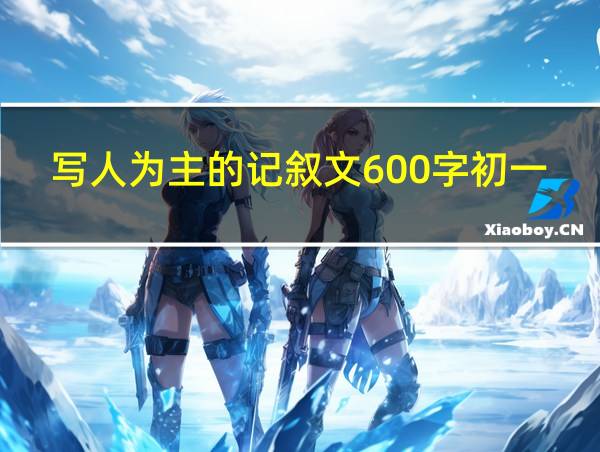 写人为主的记叙文600字初一

Xiaoboy.CN